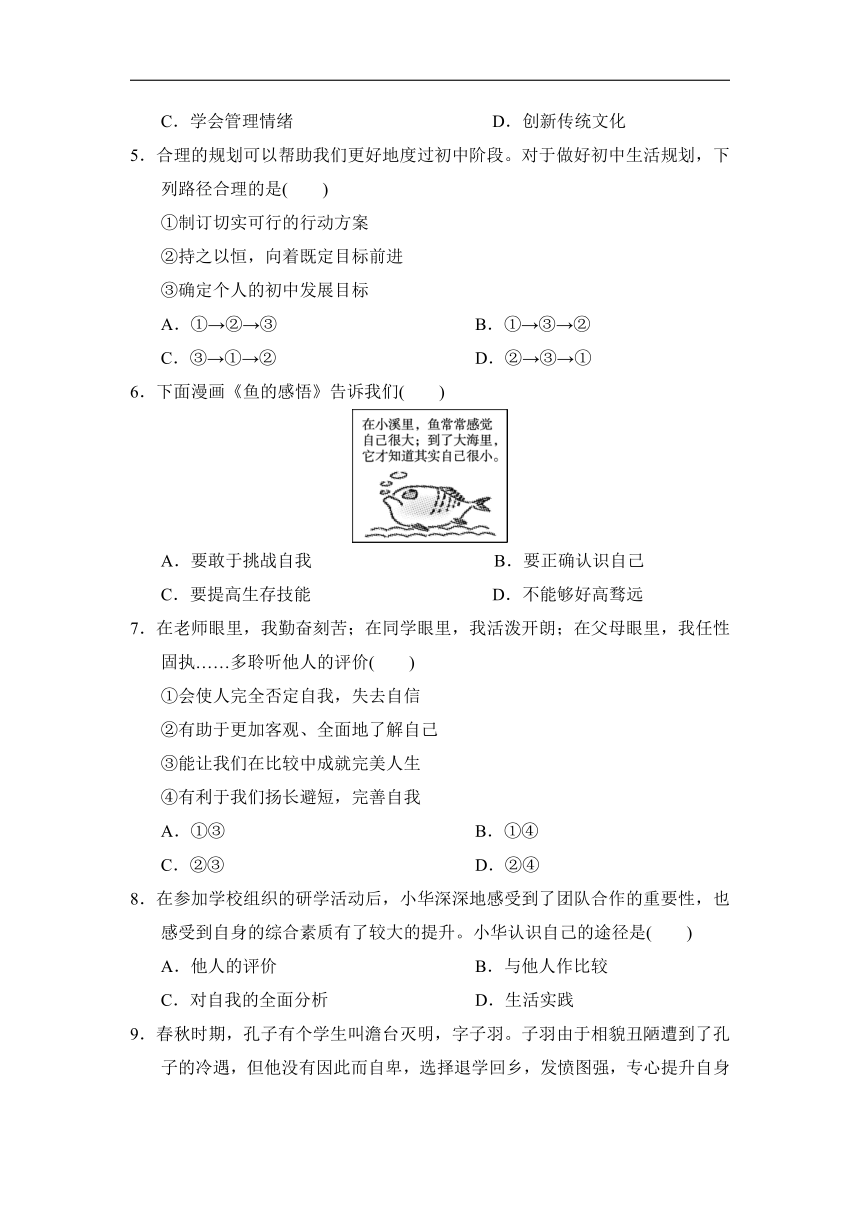 C．学会管理情绪　　　　　　　　　　D．创新传统文化

5．合理的规划可以帮助我们更好地度过初中阶段。对于做好初中生活规划，下列路径合理的是(　　)

①制订切实可行的行动方案

②持之以恒，向着既定目标前进

③确定个人的初中发展目标

A．①→②→③　　　　　　　　　　B．①→③→②

C．③→①→②　　　　　　　　　　D．②→③→①

6．下面漫画《鱼的感悟》告诉我们(　　)

在小溪里，鱼常常感觉自己很大；到了大海里，它才知道其实自己很小。

A．要敢于挑战自我　　　　　　　　B．要正确认识自己

C．要提高生存技能　　　　　　　　D．不能够好高骛远

7．在老师眼里，我勤奋刻苦；在同学眼里，我活泼开朗；在父母眼里，我任性固执……多聆听他人的评价(　　)

①会使人完全否定自我，失去自信

②有助于更加客观、全面地了解自己

③能让我们在比较中成就完美人生

④有利于我们扬长避短，完善自我

A．①③　　　　　　　　　　　　　B．①④

C．②③　　　　　　　　　　　　　D．②④

8．在参加学校组织的研学活动后，小华深深地感受到了团队合作的重要性，也感受到自身的综合素质有了较大的提升。小华认识自己的途径是(　　)

A．他人的评价　　　　　　　　　　B．与他人作比较

C．对自我的全面分析　　　　　　　D．生活实践

9．春秋时期，孔子有个学生叫澹台灭明，字子羽。子羽由于相貌丑陋遭到了孔子的冷遇，但他没有因此而自卑，选择退学回乡，发愤图强，专心提升自身